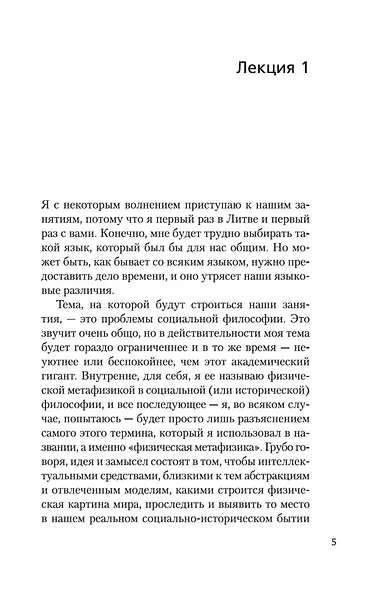 Лекция 1

Я с некоторым волнением приступаю к нашим занятиям, потому что я первый раз в Литве и первый раз с вами. Конечно, мне будет трудно выбирать такой язык, который был бы для нас общим. Но может быть, как бывает со всяким языком, нужно предоставить дело времени, и оно утрясет наши языковые различия.

Тема, на которой будут строиться наши занятия, — это проблемы социальной философии. Это звучит очень общо, но в действительности моя тема будет гораздо ограниченнее и в то же время — неуютнее или беспокойнее, чем этот академический гигант. Внутренне, для себя, я ее называю физической метафизикой в социальной (или исторической) философии, и все последующее — я, во всяком случае, попытаюсь — будет просто лишь разъяснением самого этого термина, который я использовал в названии, а именно «физическая метафизика». Грубо говоря, идея и замысел состоят в том, чтобы интеллектуальными средствами, близкими к тем абстракциям и отвлеченным моделям, какими строится физическая картина мира, проследить и выявить то место в нашем реальном социально-историческом бытии

5